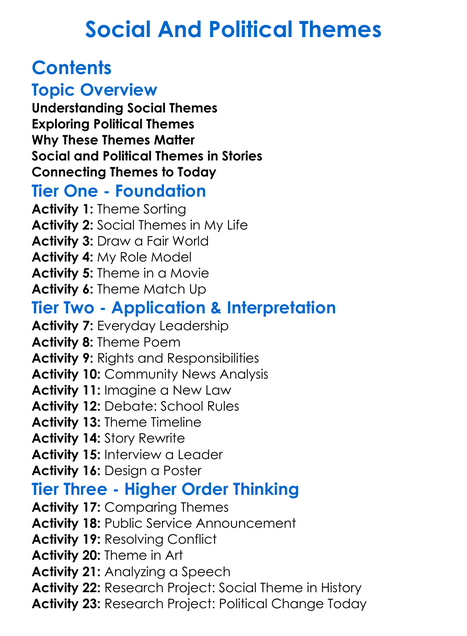 Social And Political Themes

Contents

Topic Overview

Understanding Social Themes
Exploring Political Themes
Why These Themes Matter
Social and Political Themes in Stories
Connecting Themes to Today

Tier One - Foundation

Activity 1: Theme Sorting
Activity 2: Social Themes in My Life
Activity 3: Draw a Fair World
Activity 4: My Role Model
Activity 5: Theme in a Movie
Activity 6: Theme Match Up

Tier Two - Application & Interpretation

Activity 7: Everyday Leadership
Activity 8: Theme Poem
Activity 9: Rights and Responsibilities
Activity 10: Community News Analysis
Activity 11: Imagine a New Law
Activity 12: Debate: School Rules
Activity 13: Theme Timeline
Activity 14: Story Rewrite
Activity 15: Interview a Leader
Activity 16: Design a Poster

Tier Three - Higher Order Thinking

Activity 17: Comparing Themes
Activity 18: Public Service Announcement
Activity 19: Resolving Conflict
Activity 20: Theme in Art
Activity 21: Analyzing a Speech
Activity 22: Research Project: Social Theme in History
Activity 23: Research Project: Political Change Today